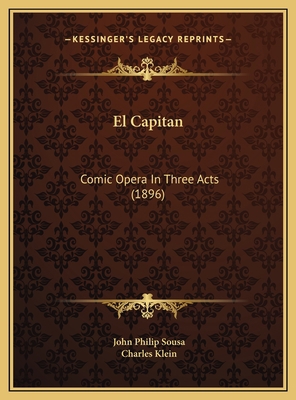 —KESSINGER'S LEGACY REPRINTS—

El Capitan

Comic Opera In Three Acts (1896)

John Philip Sousa
Charles Klein